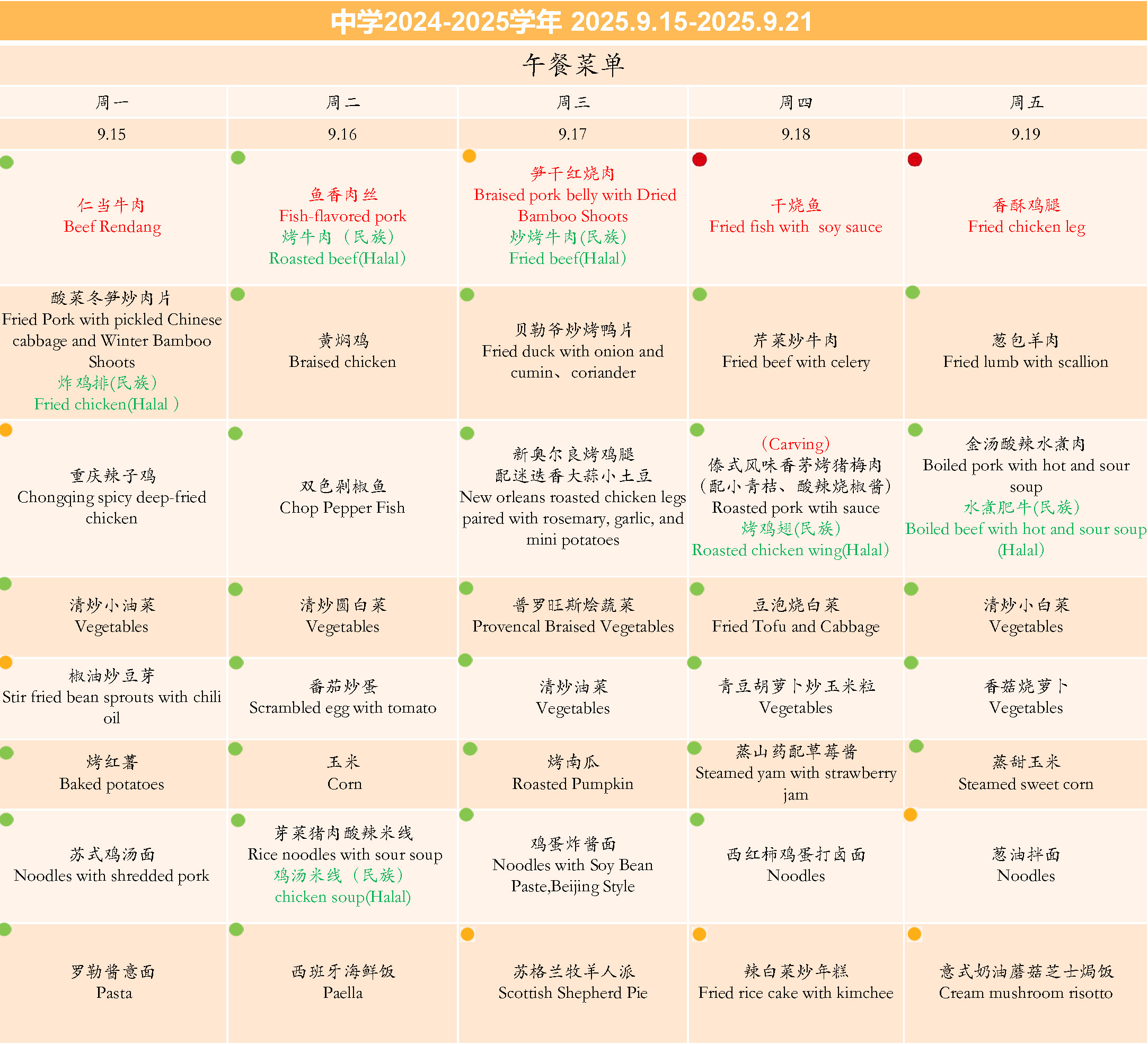 中学2024-2025学年 2025.9.15-2025.9.21

午餐菜单

| 周一 | 周二 | 周三 | 周四 | 周五 |
|---|---|---|---|---|
| 9.15 | 9.16 | 9.17 | 9.18 | 9.19 |
| 仁当牛肉 Beef Rendang | 鱼香肉丝 Fish-flavored pork 烤牛肉（民族） Roasted beef(Halal) | 笋干红烧肉 Braised pork belly with Dried Bamboo Shoots 炒烤牛肉(民族) Fried beef(Halal) | 干烧鱼 Fried fish with soy sauce | 香酥鸡腿 Fried chicken leg |
| 酸菜冬笋炒肉片 Fried Pork with pickled Chinese cabbage and Winter Bamboo Shoots 炸鸡排(民族) Fried chicken(Halal ) | 黄焖鸡 Braised chicken | 贝勒爷炒烤鸭片 Fried duck with onion and cumin、coriander | 芹菜炒牛肉 Fried beef with celery | 葱包羊肉 Fried lumb with scallion |
| 重庆辣子鸡 Chongqing spicy deep-fried chicken | 双色剁椒鱼 Chop Pepper Fish | 新奥尔良烤鸡腿 配迷迭香大蒜小土豆 New orleans roasted chicken legs paired with rosemary, garlic, and mini potatoes | （Carving） 傣式风味香茅烤猪梅肉（配小青桔、酸辣烧椒酱） Roasted pork wtih sauce 烤鸡翅(民族) Roasted chicken wing(Halal) | 金汤酸辣水煮肉 Boiled pork with hot and sour soup 水煮肥牛(民族) Boiled beef with hot and sour soup (Halal) |
| 清炒小油菜 Vegetables | 清炒圆白菜 Vegetables | 普罗旺斯烩蔬菜 Provencal Braised Vegetables | 豆泡烧白菜 Fried Tofu and Cabbage | 清炒小白菜 Vegetables |
| 椒油炒豆芽 Stir fried bean sprouts with chili oil | 番茄炒蛋 Scrambled egg with tomato | 清炒油菜 Vegetables | 青豆胡萝卜炒玉米粒 Vegetables | 香菇烧萝卜 Vegetables |
| 烤红薯 Baked potatoes | 玉米 Corn | 烤南瓜 Roasted Pumpkin | 蒸山药配草莓酱 Steamed yam with strawberry jam | 蒸甜玉米 Steamed sweet corn |
| 苏式鸡汤面 Noodles with shredded pork | 芽菜猪肉酸辣米线 Rice noodles with sour soup 鸡汤米线（民族） chicken soup(Halal) | 鸡蛋炸酱面 Noodles with Soy Bean Paste,Beijing Style | 西红柿鸡蛋打卤面 Noodles | 葱油拌面 Noodles |
| 罗勒酱意面 Pasta | 西班牙海鲜饭 Paella | 苏格兰牧羊人派 Scottish Shepherd Pie | 辣白菜炒年糕 Fried rice cake with kimchee | 意式奶油蘑菇芝士焗饭 Cream mushroom risotto |